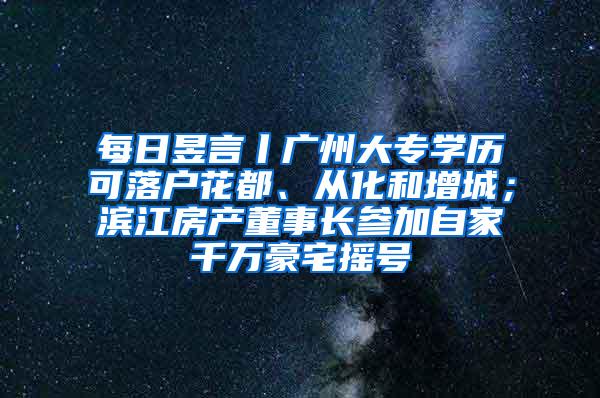 每日昱言丨广州大专学历可落户花都、从化和增城；滨江房产董事长参加自家千万豪宅摇号